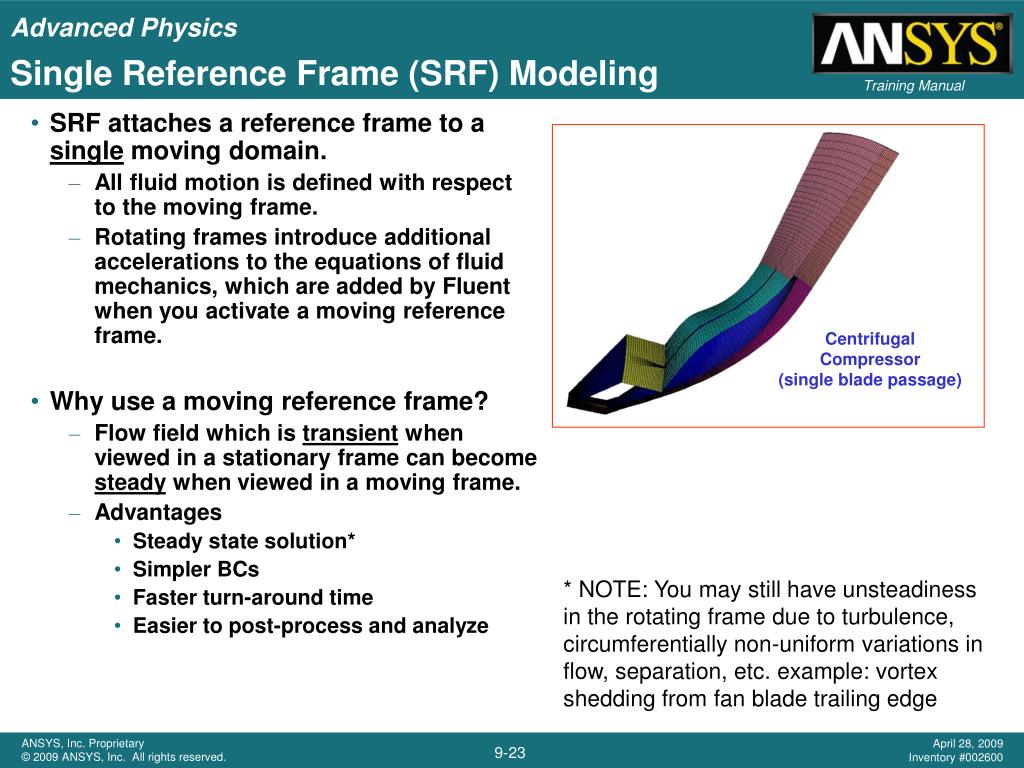 Advanced Physics

Single Reference Frame (SRF) Modeling

ANSYS®

Training Manual

• SRF attaches a reference frame to a single moving domain.
– All fluid motion is defined with respect to the moving frame.
– Rotating frames introduce additional accelerations to the equations of fluid mechanics, which are added by Fluent when you activate a moving reference frame.

• Why use a moving reference frame?
– Flow field which is transient when viewed in a stationary frame can become steady when viewed in a moving frame.
– Advantages
• Steady state solution*
• Simpler BCs
• Faster turn-around time
• Easier to post-process and analyze

Centrifugal Compressor (single blade passage)

* NOTE: You may still have unsteadiness in the rotating frame due to turbulence, circumferentially non-uniform variations in flow, separation, etc. example: vortex shedding from fan blade trailing edge

ANSYS, Inc. Proprietary
© 2009 ANSYS, Inc. All rights reserved.

9-23

April 28, 2009
Inventory #002600